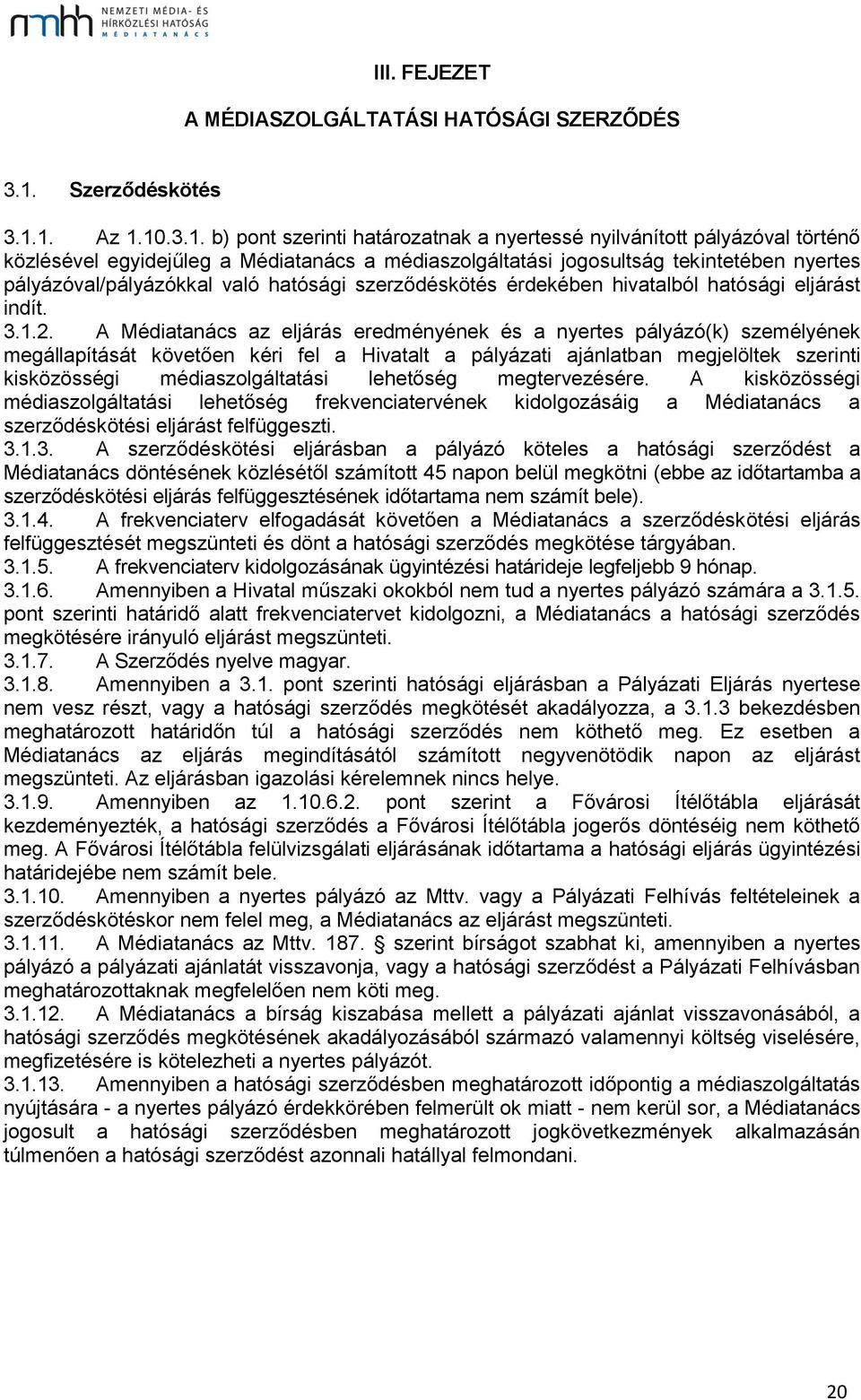 nmhh NEMZETI MÉDIA- ÉS HÍRKÖZLÉSI HATÓSÁG MÉDIATANÁCS

III. FEJEZET

A MÉDIASZOLGÁLTATÁSI HATÓSÁGI SZERZŐDÉS

3.1. Szerződéskötés

3.1.1. Az 1.10.3.1. b) pont szerinti határozatnak a nyertessé nyilvánított pályázóval történő közlésével egyidejűleg a Médiatanács a médiaszolgáltatási jogosultság tekintetében nyertes pályázóval/pályázókkal való hatósági szerződéskötés érdekében hivatalból hatósági eljárást indít.
3.1.2. A Médiatanács az eljárás eredményének és a nyertes pályázó(k) személyének megállapítását követően kéri fel a Hivatalt a pályázati ajánlatban megjelöltek szerinti kisközösségi médiaszolgáltatási lehetőség megtervezésére. A kisközösségi médiaszolgáltatási lehetőség frekvenciatervének kidolgozásáig a Médiatanács a szerződéskötési eljárást felfüggeszti.
3.1.3. A szerződéskötési eljárásban a pályázó köteles a hatósági szerződést a Médiatanács döntésének közlésétől számított 45 napon belül megkötni (ebbe az időtartamba a szerződéskötési eljárás felfüggesztésének időtartama nem számít bele).
3.1.4. A frekvenciaterv elfogadását követően a Médiatanács a szerződéskötési eljárás felfüggesztését megszünteti és dönt a hatósági szerződés megkötése tárgyában.
3.1.5. A frekvenciaterv kidolgozásának ügyintézési határideje legfeljebb 9 hónap.
3.1.6. Amennyiben a Hivatal műszaki okokból nem tud a nyertes pályázó számára a 3.1.5. pont szerinti határidő alatt frekvenciatervet kidolgozni, a Médiatanács a hatósági szerződés megkötésére irányuló eljárást megszünteti.
3.1.7. A Szerződés nyelve magyar.
3.1.8. Amennyiben a 3.1. pont szerinti hatósági eljárásban a Pályázati Eljárás nyertese nem vesz részt, vagy a hatósági szerződés megkötését akadályozza, a 3.1.3 bekezdésben meghatározott határidőn túl a hatósági szerződés nem köthető meg. Ez esetben a Médiatanács az eljárás megindításától számított negyvenötödik napon az eljárást megszünteti. Az eljárásban igazolási kérelemnek nincs helye.
3.1.9. Amennyiben az 1.10.6.2. pont szerint a Fővárosi Ítélőtábla eljárását kezdeményezték, a hatósági szerződés a Fővárosi Ítélőtábla jogerős döntéséig nem köthető meg. A Fővárosi Ítélőtábla felülvizsgálati eljárásának időtartama a hatósági eljárás ügyintézési határidejébe nem számít bele.
3.1.10. Amennyiben a nyertes pályázó az Mttv. vagy a Pályázati Felhívás feltételeinek a szerződéskötéskor nem felel meg, a Médiatanács az eljárást megszünteti.
3.1.11. A Médiatanács az Mttv. 187. § szerint bírságot szabhat ki, amennyiben a nyertes pályázó a pályázati ajánlatát visszavonja, vagy a hatósági szerződést a Pályázati Felhívásban meghatározottaknak megfelelően nem köti meg.
3.1.12. A Médiatanács a bírság kiszabása mellett a pályázati ajánlat visszavonásából, a hatósági szerződés megkötésének akadályozásából származó valamennyi költség viselésére, megfizetésére is kötelezheti a nyertes pályázót.
3.1.13. Amennyiben a hatósági szerződésben meghatározott időpontig a médiaszolgáltatás nyújtására - a nyertes pályázó érdekkörében felmerült ok miatt - nem kerül sor, a Médiatanács jogosult a hatósági szerződésben meghatározott jogkövetkezmények alkalmazásán túlmenően a hatósági szerződést azonnali hatállyal felmondani.

20